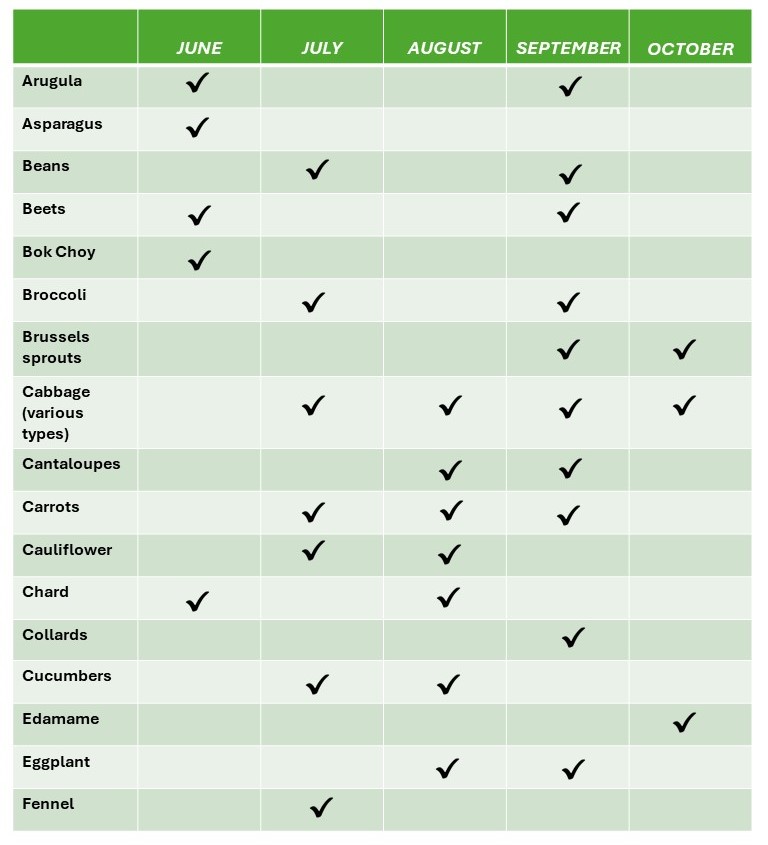 | | JUNE | JULY | AUGUST | SEPTEMBER | OCTOBER |
|---|---|---|---|---|---|
| Arugula | ✓ | | | ✓ | |
| Asparagus | ✓ | | | | |
| Beans | | ✓ | | ✓ | |
| Beets | ✓ | | | ✓ | |
| Bok Choy | ✓ | | | | |
| Broccoli | | ✓ | | ✓ | |
| Brussels sprouts | | | | ✓ | ✓ |
| Cabbage (various types) | | ✓ | ✓ | ✓ | ✓ |
| Cantaloupes | | | ✓ | ✓ | |
| Carrots | | ✓ | ✓ | ✓ | |
| Cauliflower | | ✓ | ✓ | | |
| Chard | ✓ | | ✓ | | |
| Collards | | | | ✓ | |
| Cucumbers | | ✓ | ✓ | | |
| Edamame | | | | | ✓ |
| Eggplant | | | ✓ | ✓ | |
| Fennel | | ✓ | | | |